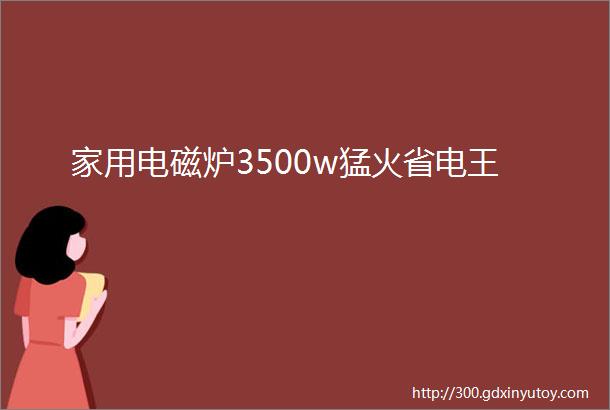 家用电磁炉3500w猛火省电王

http://300.gdxinyutoy.com